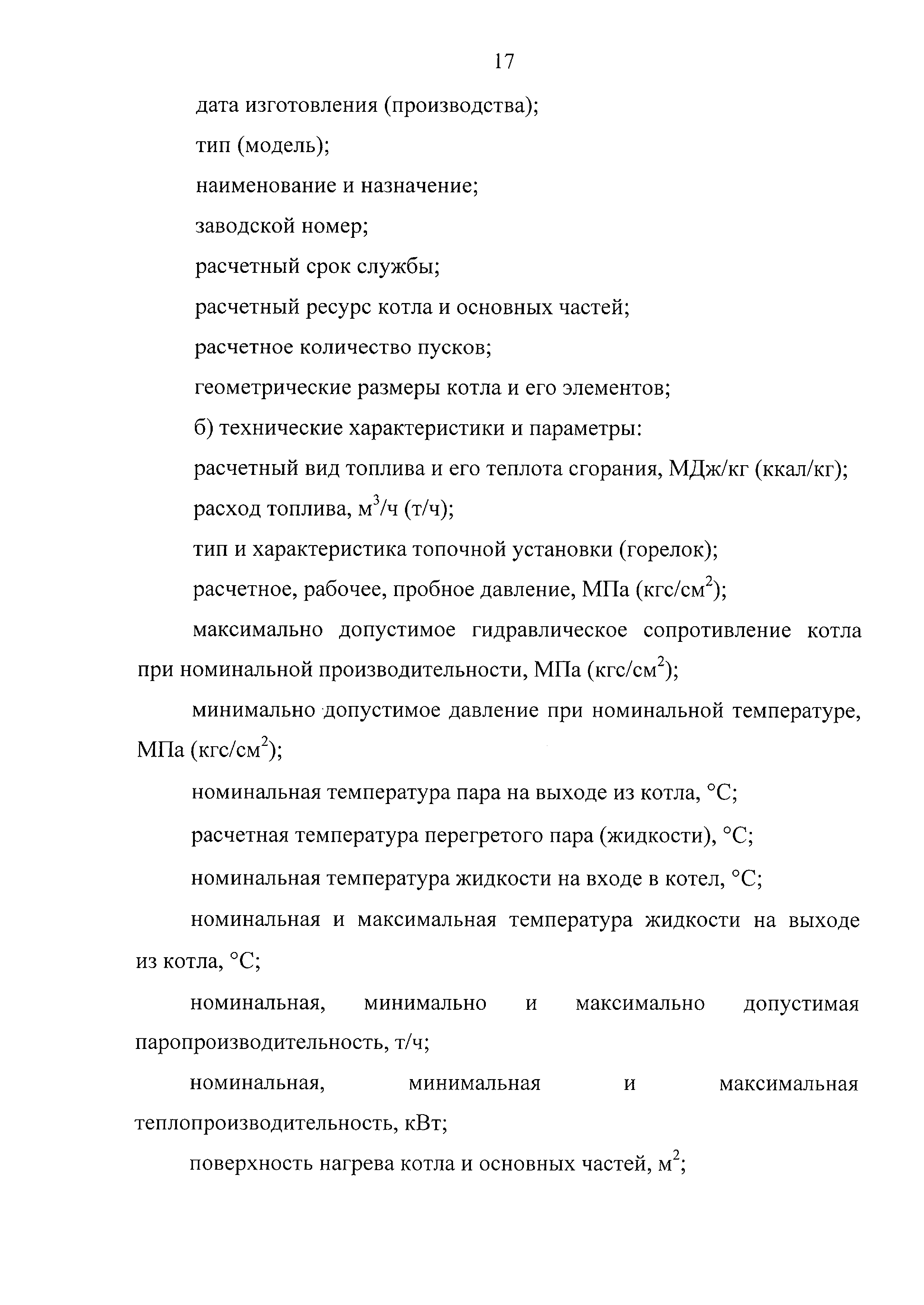 17

дата изготовления (производства);

тип (модель);

наименование и назначение;

заводской номер;

расчетный срок службы;

расчетный ресурс котла и основных частей;

расчетное количество пусков;

геометрические размеры котла и его элементов;

б) технические характеристики и параметры:

расчетный вид топлива и его теплота сгорания, МДж/кг (ккал/кг);

расход топлива, м$^3$/ч (т/ч);

тип и характеристика топочной установки (горелок);

расчетное, рабочее, пробное давление, МПа (кгс/см$^2$);

максимально допустимое гидравлическое сопротивление котла при номинальной производительности, МПа (кгс/см$^2$);

минимально допустимое давление при номинальной температуре, МПа (кгс/см$^2$);

номинальная температура пара на выходе из котла, °С;

расчетная температура перегретого пара (жидкости), °С;

номинальная температура жидкости на входе в котел, °С;

номинальная и максимальная температура жидкости на выходе из котла, °С;

номинальная, минимально и максимально допустимая паропроизводительность, т/ч;

номинальная, минимальная и максимальная теплопроизводительность, кВт;

поверхность нагрева котла и основных частей, м$^2$;